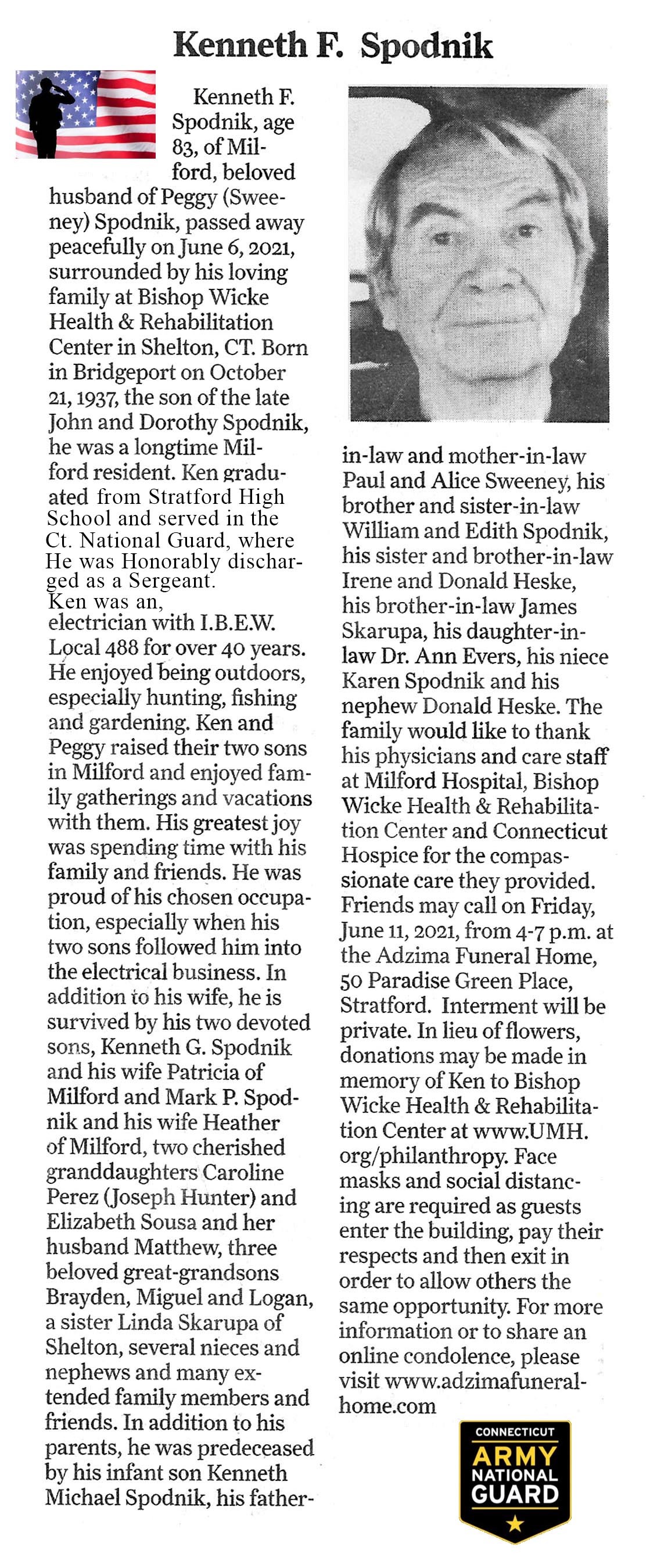 Kenneth F. Spodnik

Kenneth F. Spodnik, age 83, of Milford, beloved husband of Peggy (Sweeney) Spodnik, passed away peacefully on June 6, 2021, surrounded by his loving family at Bishop Wicke Health & Rehabilitation Center in Shelton, CT. Born in Bridgeport on October 21, 1937, the son of the late John and Dorothy Spodnik, he was a longtime Milford resident. Ken graduated from Stratford High School and served in the Ct. National Guard, where He was Honorably discharged as a Sergeant.
Ken was an, electrician with I.B.E.W. Local 488 for over 40 years. He enjoyed being outdoors, especially hunting, fishing and gardening. Ken and Peggy raised their two sons in Milford and enjoyed family gatherings and vacations with them. His greatest joy was spending time with his family and friends. He was proud of his chosen occupation, especially when his two sons followed him into the electrical business. In addition to his wife, he is survived by his two devoted sons, Kenneth G. Spodnik and his wife Patricia of Milford and Mark P. Spodnik and his wife Heather of Milford, two cherished granddaughters Caroline Perez (Joseph Hunter) and Elizabeth Sousa and her husband Matthew, three beloved great-grandsons Brayden, Miguel and Logan, a sister Linda Skarupa of Shelton, several nieces and nephews and many extended family members and friends. In addition to his parents, he was predeceased by his infant son Kenneth Michael Spodnik, his father-in-law and mother-in-law Paul and Alice Sweeney, his brother and sister-in-law William and Edith Spodnik, his sister and brother-in-law Irene and Donald Heske, his brother-in-law James Skarupa, his daughter-in-law Dr. Ann Evers, his niece Karen Spodnik and his nephew Donald Heske. The family would like to thank his physicians and care staff at Milford Hospital, Bishop Wicke Health & Rehabilitation Center and Connecticut Hospice for the compassionate care they provided. Friends may call on Friday, June 11, 2021, from 4-7 p.m. at the Adzima Funeral Home, 50 Paradise Green Place, Stratford. Interment will be private. In lieu of flowers, donations may be made in memory of Ken to Bishop Wicke Health & Rehabilitation Center at www.UMH.org/philanthropy. Face masks and social distancing are required as guests enter the building, pay their respects and then exit in order to allow others the same opportunity. For more information or to share an online condolence, please visit www.adzimafuneralhome.com

CONNECTICUT
ARMY
NATIONAL
GUARD